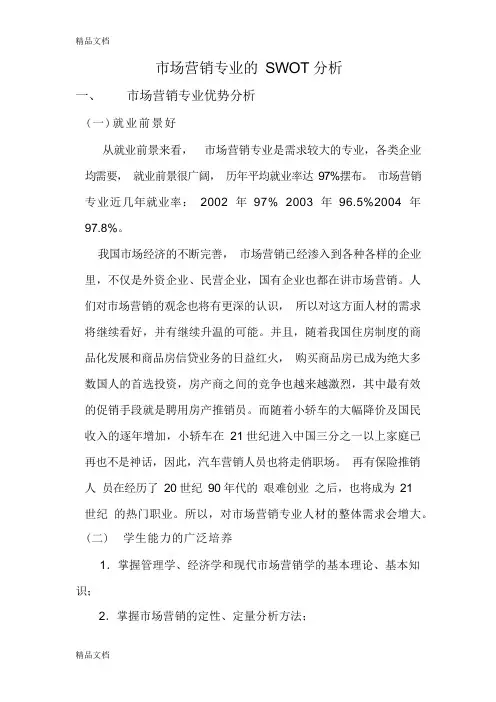 精品文档

市场营销专业的 SWOT 分析

一、 市场营销专业优势分析

（一）就业前景好

从就业前景来看， 市场营销专业是需求较大的专业，各类企业均需要， 就业前景很广阔， 历年平均就业率达 97%摆布。 市场营销专业近几年就业率： 2002 年 97% 2003 年 96.5%2004 年 97.8%。

我国市场经济的不断完善， 市场营销已经渗入到各种各样的企业里，不仅是外资企业、民营企业，国有企业也都在讲市场营销。人们对市场营销的观念也将有更深的认识， 所以对这方面人材的需求将继续看好，并有继续升温的可能。并且，随着我国住房制度的商品化发展和商品房信贷业务的日益红火， 购买商品房已成为绝大多数国人的首选投资，房产商之间的竞争也越来越激烈，其中最有效的促销手段就是聘用房产推销员。而随着小轿车的大幅降价及国民收入的逐年增加，小轿车在 21 世纪进入中国三分之一以上家庭已再也不是神话，因此，汽车营销人员也将走俏职场。 再有保险推销人 员在经历了 20 世纪 90 年代的 艰难创业 之后，也将成为 21 世纪 的热门职业。所以，对市场营销专业人材的整体需求会增大。

（二） 学生能力的广泛培养

1．掌握管理学、经济学和现代市场营销学的基本理论、基本知识；

2．掌握市场营销的定性、定量分析方法；

精品文档